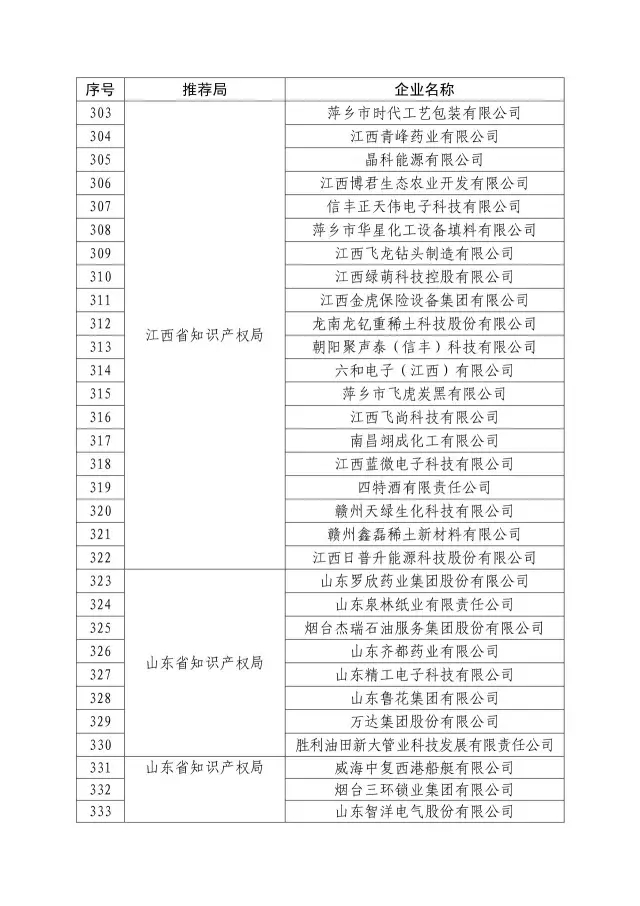 | 序号 | 推荐局 | 企业名称 |
|---|---|---|
| 303 | 江西省知识产权局 | 萍乡市时代工艺包装有限公司 |
| 304 | | 江西青峰药业有限公司 |
| 305 | | 晶科能源有限公司 |
| 306 | | 江西博君生态农业开发有限公司 |
| 307 | | 信丰正天伟电子科技有限公司 |
| 308 | | 萍乡市华星化工设备填料有限公司 |
| 309 | | 江西飞龙钻头制造有限公司 |
| 310 | | 江西绿萌科技控股有限公司 |
| 311 | | 江西金虎保险设备集团有限公司 |
| 312 | | 龙南龙钇重稀土科技股份有限公司 |
| 313 | | 朝阳聚声泰（信丰）科技有限公司 |
| 314 | | 六和电子（江西）有限公司 |
| 315 | | 萍乡市飞虎炭黑有限公司 |
| 316 | | 江西飞尚科技有限公司 |
| 317 | | 南昌翊成化工有限公司 |
| 318 | | 江西蓝微电子科技有限公司 |
| 319 | | 四特酒有限责任公司 |
| 320 | | 赣州天绿生化科技有限公司 |
| 321 | | 赣州鑫磊稀土新材料有限公司 |
| 322 | | 江西日普升能源科技股份有限公司 |
| 323 | 山东省知识产权局 | 山东罗欣药业集团股份有限公司 |
| 324 | | 山东泉林纸业有限责任公司 |
| 325 | | 烟台杰瑞石油服务集团股份有限公司 |
| 326 | | 山东齐都药业有限公司 |
| 327 | | 山东精工电子科技有限公司 |
| 328 | | 山东鲁花集团有限公司 |
| 329 | | 万达集团股份有限公司 |
| 330 | | 胜利油田新大管业科技发展有限责任公司 |
| 331 | 山东省知识产权局 | 威海中复西港船艇有限公司 |
| 332 | | 烟台三环锁业集团有限公司 |
| 333 | | 山东智洋电气股份有限公司 |